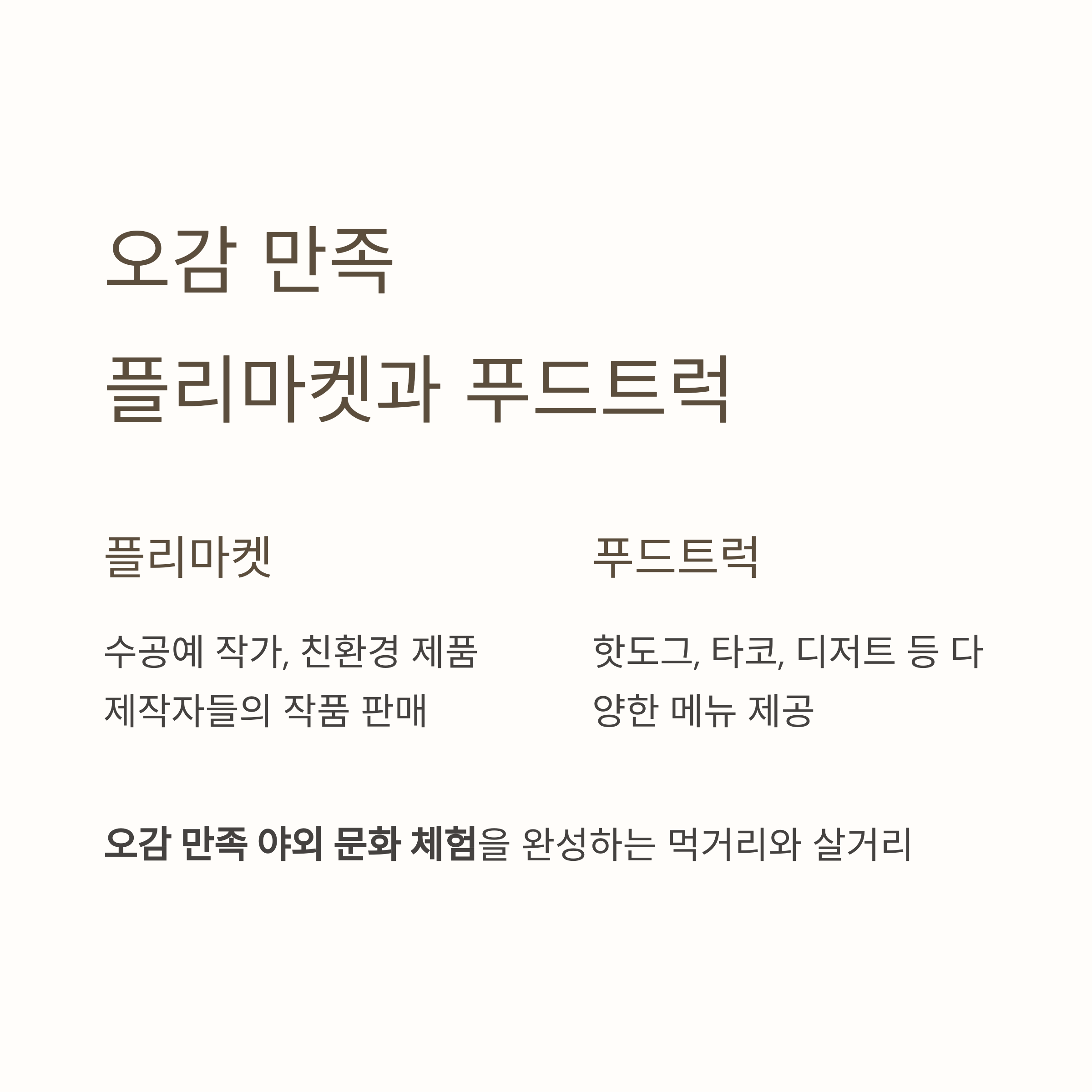 오감 만족
플리마켓과 푸드트럭

플리마켓

수공예 작가, 친환경 제품 제작자들의 작품 판매

푸드트럭

핫도그, 타코, 디저트 등 다양한 메뉴 제공

오감 만족 야외 문화 체험을 완성하는 먹거리와 살거리